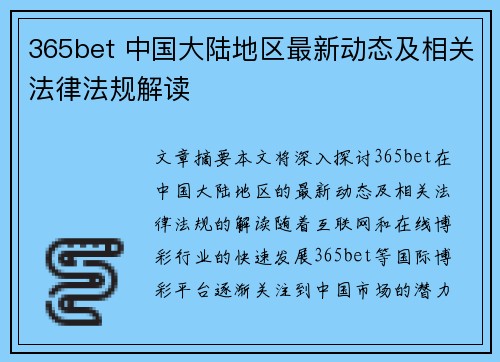 365bet 中国大陆地区最新动态及相关法律法规解读

文章摘要本文将深入探讨365bet在中国大陆地区的最新动态及相关法律法规的解读随着互联网和在线博彩行业的快速发展365bet等国际博彩平台逐渐关注到中国市场的潜力